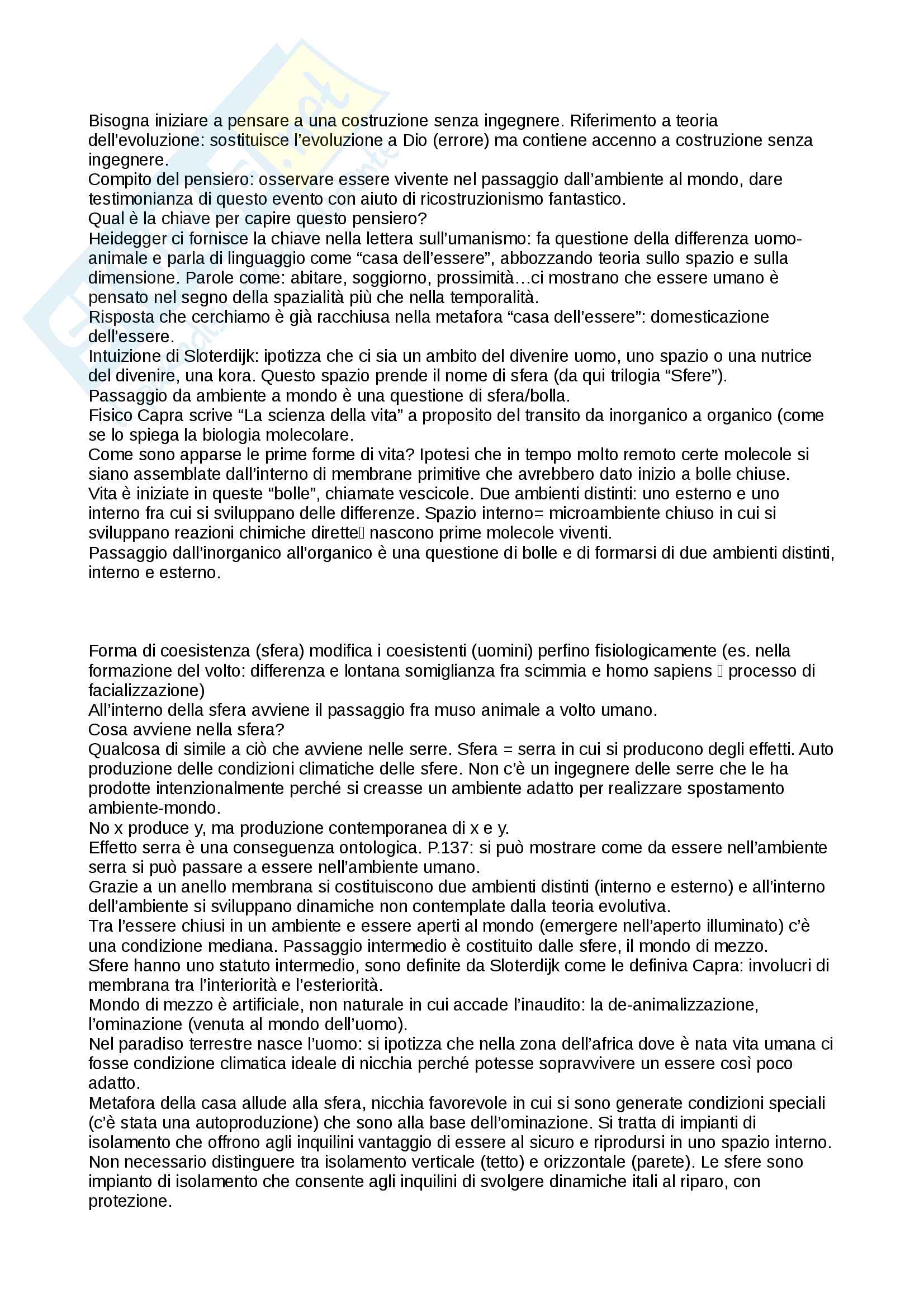 Bisogna iniziare a pensare a una costruzione senza ingegnere. Riferimento a teoria dell'evoluzione: sostituisce l'evoluzione a Dio (errore) ma contiene accenno a costruzione senza ingegnere.
Compito del pensiero: osservare essere vivente nel passaggio dall'ambiente al mondo, dare testimonianza di questo evento con aiuto di ricostruzionismo fantastico.
Qual è la chiave per capire questo pensiero?
Heidegger ci fornisce la chiave nella lettera sull'umanismo: fa questione della differenza uomo-animale e parla di linguaggio come "casa dell'essere", abbozzando teoria sullo spazio e sulla dimensione. Parole come: abitare, soggiorno, prossimità…ci mostrano che essere umano è pensato nel segno della spazialità più che nella temporalità.
Risposta che cerchiamo è già racchiusa nella metafora "casa dell'essere": domesticazione dell'essere.
Intuizione di Sloterdijk: ipotizza che ci sia un ambito del divenire uomo, uno spazio o una nutrice del divenire, una kora. Questo spazio prende il nome di sfera (da qui trilogia "Sfere").
Passaggio da ambiente a mondo è una questione di sfera/bolla.
Fisico Capra scrive "La scienza della vita" a proposito del transito da inorganico a organico (come se lo spiega la biologia molecolare.
Come sono apparse le prime forme di vita? Ipotesi che in tempo molto remoto certe molecole si siano assemblate dall'interno di membrane primitive che avrebbero dato inizio a bolle chiuse.
Vita è iniziate in queste "bolle", chiamate vescicole. Due ambienti distinti: uno esterno e uno interno fra cui si sviluppano delle differenze. Spazio interno= microambiente chiuso in cui si sviluppano reazioni chimiche dirette nascono prime molecole viventi.
Passaggio dall'inorganico all'organico è una questione di bolle e di formarsi di due ambienti distinti, interno e esterno.

Forma di coesistenza (sfera) modifica i coesistenti (uomini) perfino fisiologicamente (es. nella formazione del volto: differenza e lontana somiglianza fra scimmia e homo sapiens processo di facializzazione)
All'interno della sfera avviene il passaggio fra muso animale a volto umano.
Cosa avviene nella sfera?
Qualcosa di simile a ciò che avviene nelle serre. Sfera = serra in cui si producono degli effetti. Auto produzione delle condizioni climatiche delle sfere. Non c'è un ingegnere delle serre che le ha prodotte intenzionalmente perché si creasse un ambiente adatto per realizzare spostamento ambiente-mondo.
No x produce y, ma produzione contemporanea di x e y.
Effetto serra è una conseguenza ontologica. P.137: si può mostrare come da essere nell'ambiente serra si può passare a essere nell'ambiente umano.
Grazie a un anello membrana si costituiscono due ambienti distinti (interno e esterno) e all'interno dell'ambiente si sviluppano dinamiche non contemplate dalla teoria evolutiva.
Tra l'essere chiusi in un ambiente e essere aperti al mondo (emergere nell'aperto illuminato) c'è una condizione mediana. Passaggio intermedio è costituito dalle sfere, il mondo di mezzo.
Sfere hanno uno statuto intermedio, sono definite da Sloterdijk come le definiva Capra: involucri di membrana tra l'interiorità e l'esteriorità.
Mondo di mezzo è artificiale, non naturale in cui accade l'inaudito: la de-animalizzazione, l'ominazione (venuta al mondo dell'uomo).
Nel paradiso terrestre nasce l'uomo: si ipotizza che nella zona dell'africa dove è nata vita umana ci fosse condizione climatica ideale di nicchia perché potesse sopravvivere un essere così poco adatto.
Metafora della casa allude alla sfera, nicchia favorevole in cui si sono generate condizioni speciali (c'è stata una autoproduzione) che sono alla base dell'ominazione. Si tratta di impianti di isolamento che offrono agli inquilini vantaggio di essere al sicuro e riprodursi in uno spazio interno. Non necessario distinguere tra isolamento verticale (tetto) e orizzontale (parete). Le sfere sono impianto di isolamento che consente agli inquilini di svolgere dinamiche itali al riparo, con protezione.